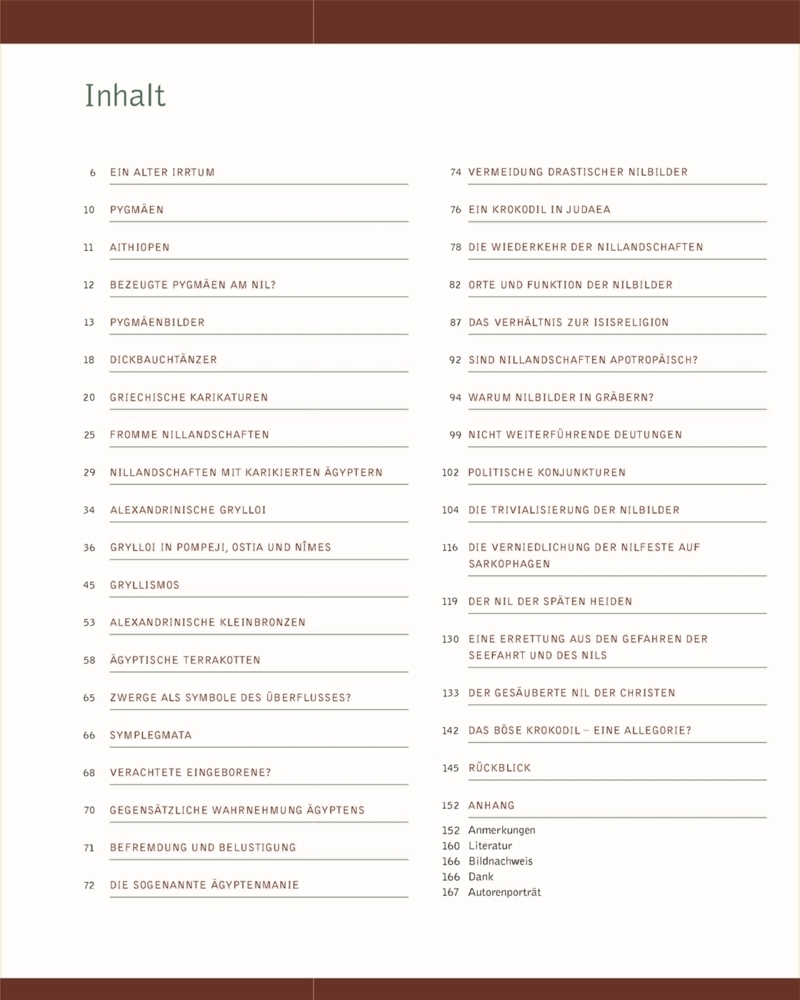 Inhalt

6 EIN ALTER IRRTUM

10 PYGMÄEN

11 AITHIOPEN

12 BEZEUGTE PYGMÄEN AM NIL?

13 PYGMÄENBILDER

18 DICKBAUCHTÄNZER

20 GRIECHISCHE KARIKATUREN

25 FROMME NILLANDSCHAFTEN

29 NILLANDSCHAFTEN MIT KARIKIERTEN ÄGYPTERN

34 ALEXANDRINISCHE GRYLLOI

36 GRYLLOI IN POMPEJI, OSTIA UND NÎMES

45 GRYLLISMOS

53 ALEXANDRINISCHE KLEINBRONZEN

58 ÄGYPTISCHE TERRAKOTTEN

65 ZWERGE ALS SYMBOLE DES ÜBERFLUSSES?

66 SYMPLEGMATA

68 VERACHTETE EINGEBORENE?

70 GEGENSÄTZLICHE WAHRNEHMUNG ÄGYPTENS

71 BEFREMDUNG UND BELUSTIGUNG

72 DIE SOGENANNTE ÄGYPTENMANIE

74 VERMEIDUNG DRASTISCHER NILBILDER

76 EIN KROKODIL IN JUDAEA

78 DIE WIEDERKEHR DER NILLANDSCHAFTEN

82 ORTE UND FUNKTION DER NILBILDER

87 DAS VERHÄLTNIS ZUR ISISRELIGION

92 SIND NILLANDSCHAFTEN APOTROPÄISCH?

94 WARUM NILBILDER IN GRÄBERN?

99 NICHT WEITERFÜHRENDE DEUTUNGEN

102 POLITISCHE KONJUNKTUREN

104 DIE TRIVIALISIERUNG DER NILBILDER

116 DIE VERNIEDLICHUNG DER NILFESTE AUF SARKOPHAGEN

119 DER NIL DER SPÄTEN HEIDEN

130 EINE ERRETTUNG AUS DEN GEFAHREN DER SEEFAHRT UND DES NILS

133 DER GESÄUBERTE NIL DER CHRISTEN

142 DAS BÖSE KROKODIL – EINE ALLEGORIE?

145 RÜCKBLICK

152 ANHANG

152 Anmerkungen
160 Literatur
166 Bildnachweis
166 Dank
167 Autorenporträt